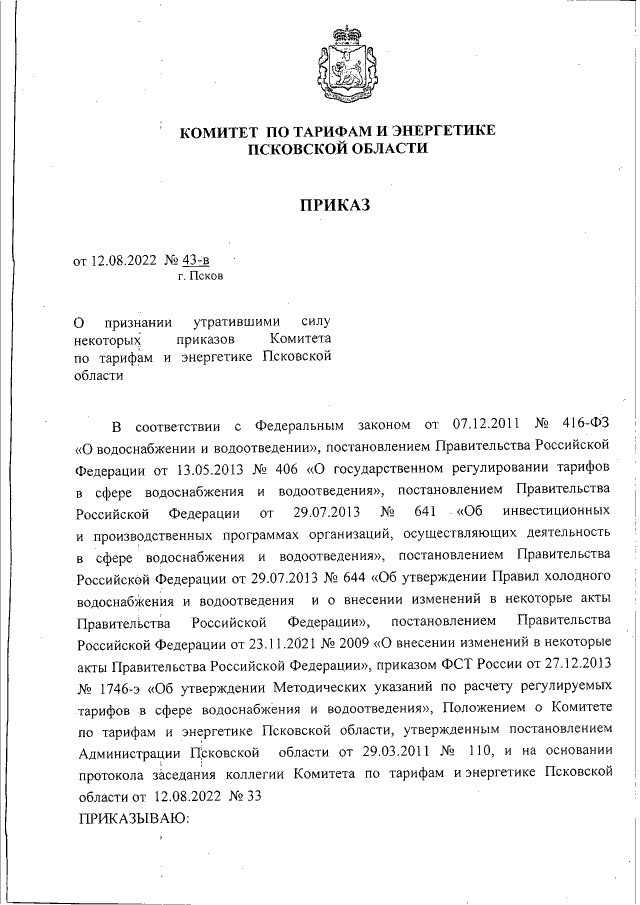 КОМИТЕТ ПО ТАРИФАМ И ЭНЕРГЕТИКЕ
ПСКОВСКОЙ ОБЛАСТИ

ПРИКАЗ

от 12.08.2022 № 43-в
г. Псков

О признании утратившими силу некоторых приказов Комитета по тарифам и энергетике Псковской области

В соответствии с Федеральным законом от 07.12.2011 № 416-ФЗ «О водоснабжении и водоотведении», постановлением Правительства Российской Федерации от 13.05.2013 № 406 «О государственном регулировании тарифов в сфере водоснабжения и водоотведения», постановлением Правительства Российской Федерации от 29.07.2013 № 641 «Об инвестиционных и производственных программах организаций, осуществляющих деятельность в сфере водоснабжения и водоотведения», постановлением Правительства Российской Федерации от 29.07.2013 № 644 «Об утверждении Правил холодного водоснабжения и водоотведения и о внесении изменений в некоторые акты Правительства Российской Федерации», постановлением Правительства Российской Федерации от 23.11.2021 № 2009 «О внесении изменений в некоторые акты Правительства Российской Федерации», приказом ФСТ России от 27.12.2013 № 1746-э «Об утверждении Методических указаний по расчету регулируемых тарифов в сфере водоснабжения и водоотведения», Положением о Комитете по тарифам и энергетике Псковской области, утвержденным постановлением Администрации Псковской области от 29.03.2011 № 110, и на основании протокола заседания коллегии Комитета по тарифам и энергетике Псковской области от 12.08.2022 № 33
ПРИКАЗЫВАЮ: